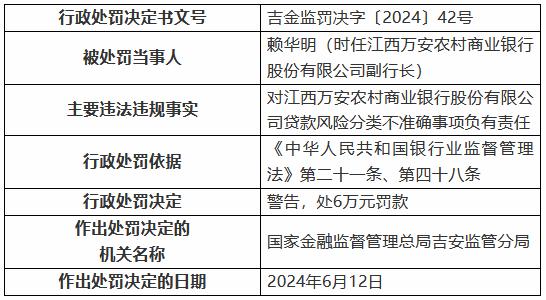 | 行政处罚决定书文号 | 吉金监罚决字〔2024〕42号 |
|---|---|
| 被处罚当事人 | 赖华明（时任江西万安农村商业银行股份有限公司副行长） |
| 主要违法违规事实 | 对江西万安农村商业银行股份有限公司贷款风险分类不准确事项负有责任 |
| 行政处罚依据 | 《中华人民共和国银行业监督管理法》第二十一条、第四十八条 |
| 行政处罚决定 | 警告，处6万元罚款 |
| 作出处罚决定的机关名称 | 国家金融监督管理总局吉安监管分局 |
| 作出处罚决定的日期 | 2024年6月12日 |